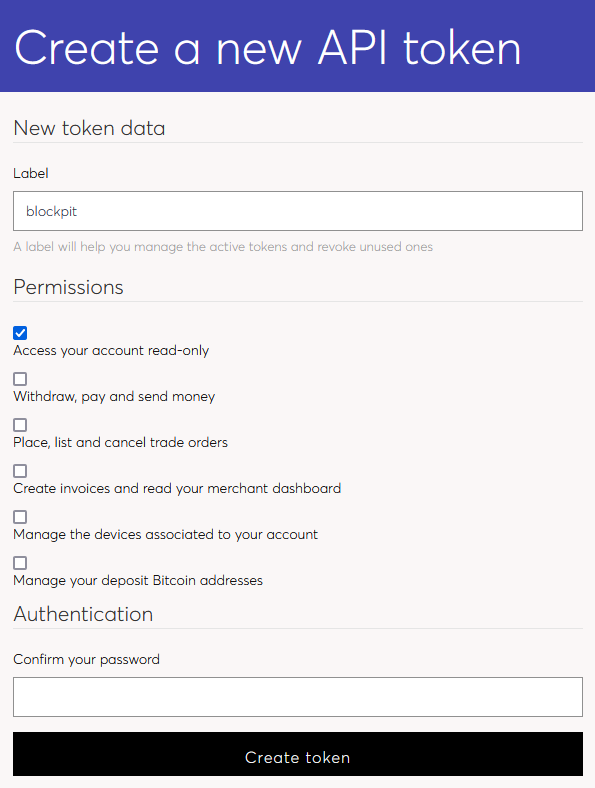 Create a new API token

New token data

Label

blockpit

A label will help you manage the active tokens and revoke unused ones

Permissions

Access your account read-only

Withdraw, pay and send money

Place, list and cancel trade orders

Create invoices and read your merchant dashboard

Manage the devices associated to your account

Manage your deposit Bitcoin addresses

Authentication

Confirm your password

Create token